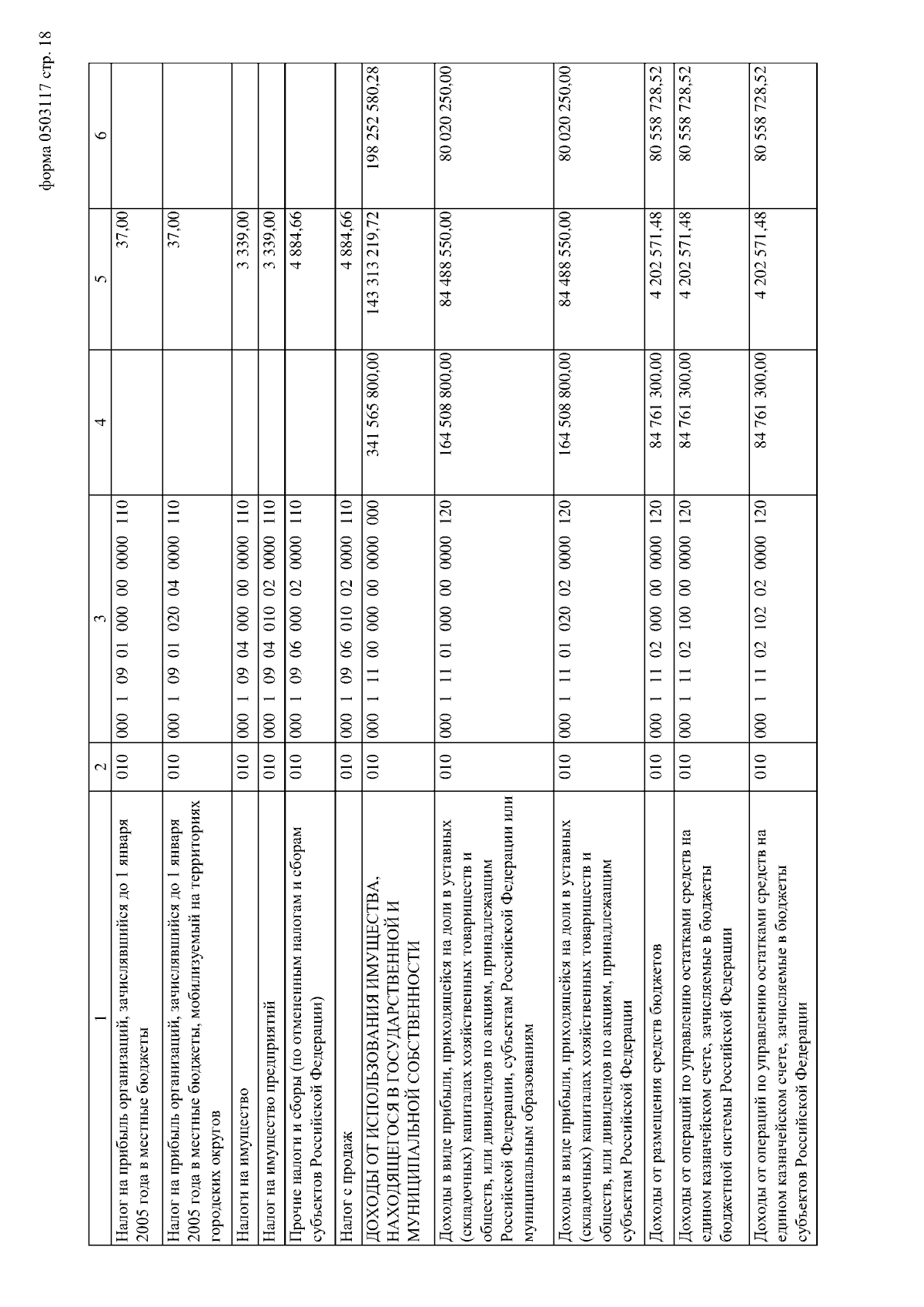 форма 0503117 стр. 18

| 1 | 2 | 3 | 4 | 5 | 6 |
|---|---|---|---|---|---|
| Налог на прибыль организаций, зачислявшийся до 1 января 2005 года в местные бюджеты | 010 | 000 1 09 01 000 00 0000 110 | | 37,00 | |
| Налог на прибыль организаций, зачислявшийся до 1 января 2005 года в местные бюджеты, мобилизуемый на территориях городских округов | 010 | 000 1 09 01 020 04 0000 110 | | 37,00 | |
| Налоги на имущество | 010 | 000 1 09 04 000 00 0000 110 | | 3 339,00 | |
| Налог на имущество предприятий | 010 | 000 1 09 04 010 02 0000 110 | | 3 339,00 | |
| Прочие налоги и сборы (по отмененным налогам и сборам субъектов Российской Федерации) | 010 | 000 1 09 06 000 02 0000 110 | | 4 884,66 | |
| Налог с продаж | 010 | 000 1 09 06 010 02 0000 110 | | 4 884,66 | |
| ДОХОДЫ ОТ ИСПОЛЬЗОВАНИЯ ИМУЩЕСТВА, НАХОДЯЩЕГОСЯ В ГОСУДАРСТВЕННОЙ И МУНИЦИПАЛЬНОЙ СОБСТВЕННОСТИ | 010 | 000 1 11 00 000 00 0000 000 | 341 565 800,00 | 143 313 219,72 | 198 252 580,28 |
| Доходы в виде прибыли, приходящейся на доли в уставных (складочных) капиталах хозяйственных товариществ и обществ, или дивидендов по акциям, принадлежащим Российской Федерации, субъектам Российской Федерации или муниципальным образованиям | 010 | 000 1 11 01 000 00 0000 120 | 164 508 800,00 | 84 488 550,00 | 80 020 250,00 |
| Доходы в виде прибыли, приходящейся на доли в уставных (складочных) капиталах хозяйственных товариществ и обществ, или дивидендов по акциям, принадлежащим субъектам Российской Федерации | 010 | 000 1 11 01 020 02 0000 120 | 164 508 800,00 | 84 488 550,00 | 80 020 250,00 |
| Доходы от размещения средств бюджетов | 010 | 000 1 11 02 000 00 0000 120 | 84 761 300,00 | 4 202 571,48 | 80 558 728,52 |
| Доходы от операций по управлению остатками средств на едином казначейском счете, зачисляемые в бюджеты бюджетной системы Российской Федерации | 010 | 000 1 11 02 100 00 0000 120 | 84 761 300,00 | 4 202 571,48 | 80 558 728,52 |
| Доходы от операций по управлению остатками средств на едином казначейском счете, зачисляемые в бюджеты субъектов Российской Федерации | 010 | 000 1 11 02 102 02 0000 120 | 84 761 300,00 | 4 202 571,48 | 80 558 728,52 |